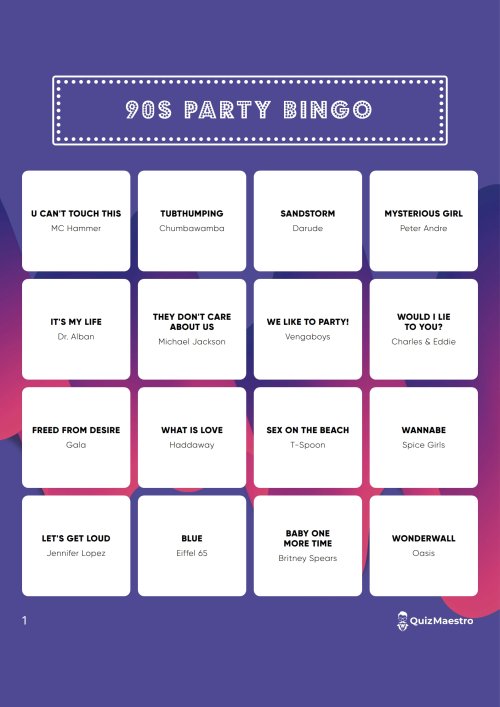 90S PARTY BINGO

| U CAN'T TOUCH THIS MC Hammer | TUBTHUMPING Chumbawamba | SANDSTORM Darude | MYSTERIOUS GIRL Peter Andre |
|---|---|---|---|
| IT'S MY LIFE Dr. Alban | THEY DON'T CARE ABOUT US Michael Jackson | WE LIKE TO PARTY! Vengaboys | WOULD I LIE TO YOU? Charles & Eddie |
| FREED FROM DESIRE Gala | WHAT IS LOVE Haddaway | SEX ON THE BEACH T-Spoon | WANNABE Spice Girls |
| LET'S GET LOUD Jennifer Lopez | BLUE Eiffel 65 | BABY ONE MORE TIME Britney Spears | WONDERWALL Oasis |

1

QuizMaestro